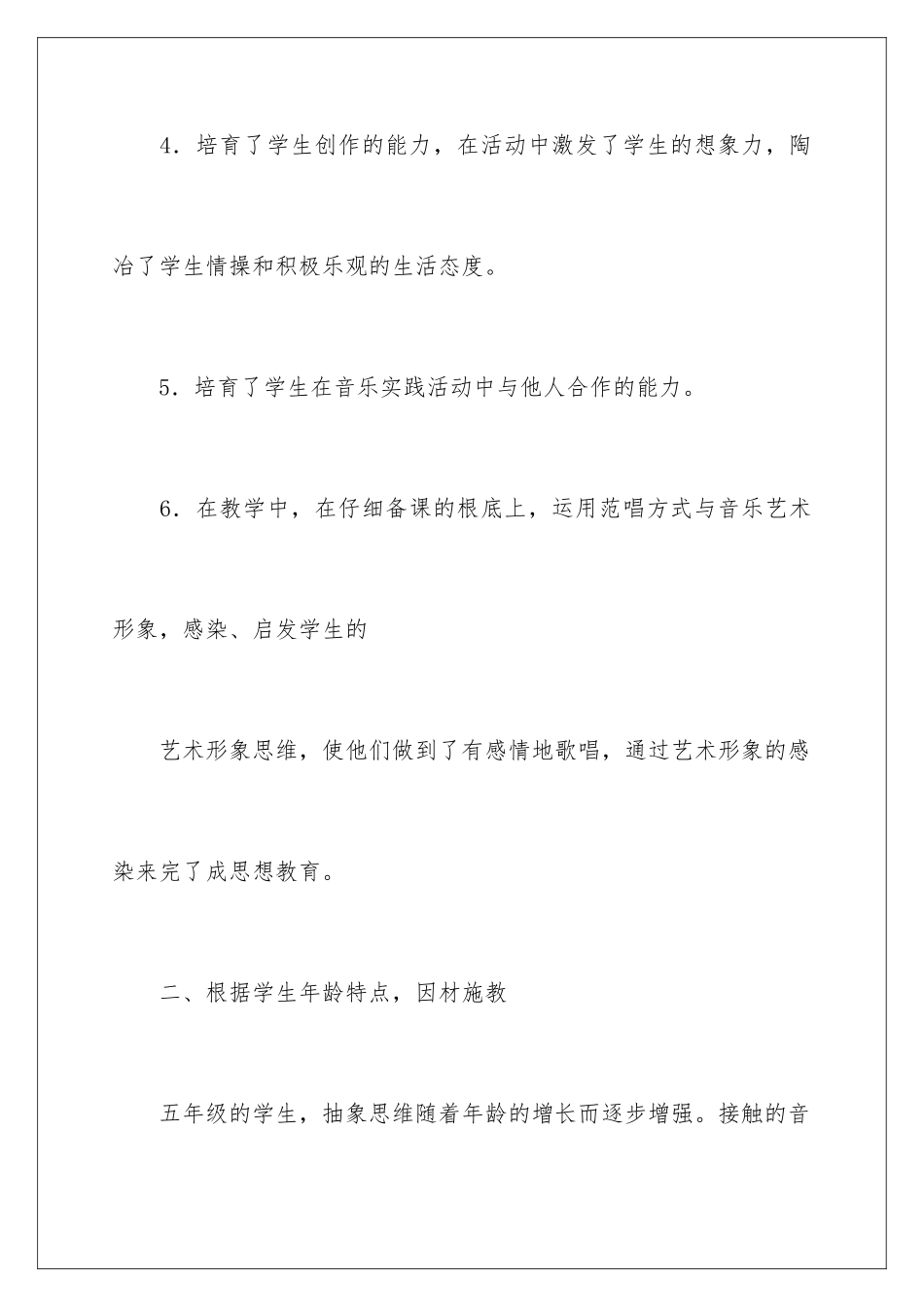 4．培育了学生创作的能力，在活动中激发了学生的想象力，陶冶了学生情操和积极乐观的生活态度。

5．培育了学生在音乐实践活动中与他人合作的能力。

6．在教学中，在仔细备课的根底上，运用范唱方式与音乐艺术形象，感染、启发学生的

艺术形象思维，使他们做到了有感情地歌唱，通过艺术形象的感染来完了成思想教育。

二、根据学生年龄特点，因材施教

五年级的学生，抽象思维随着年龄的增长而逐步增强。接触的音